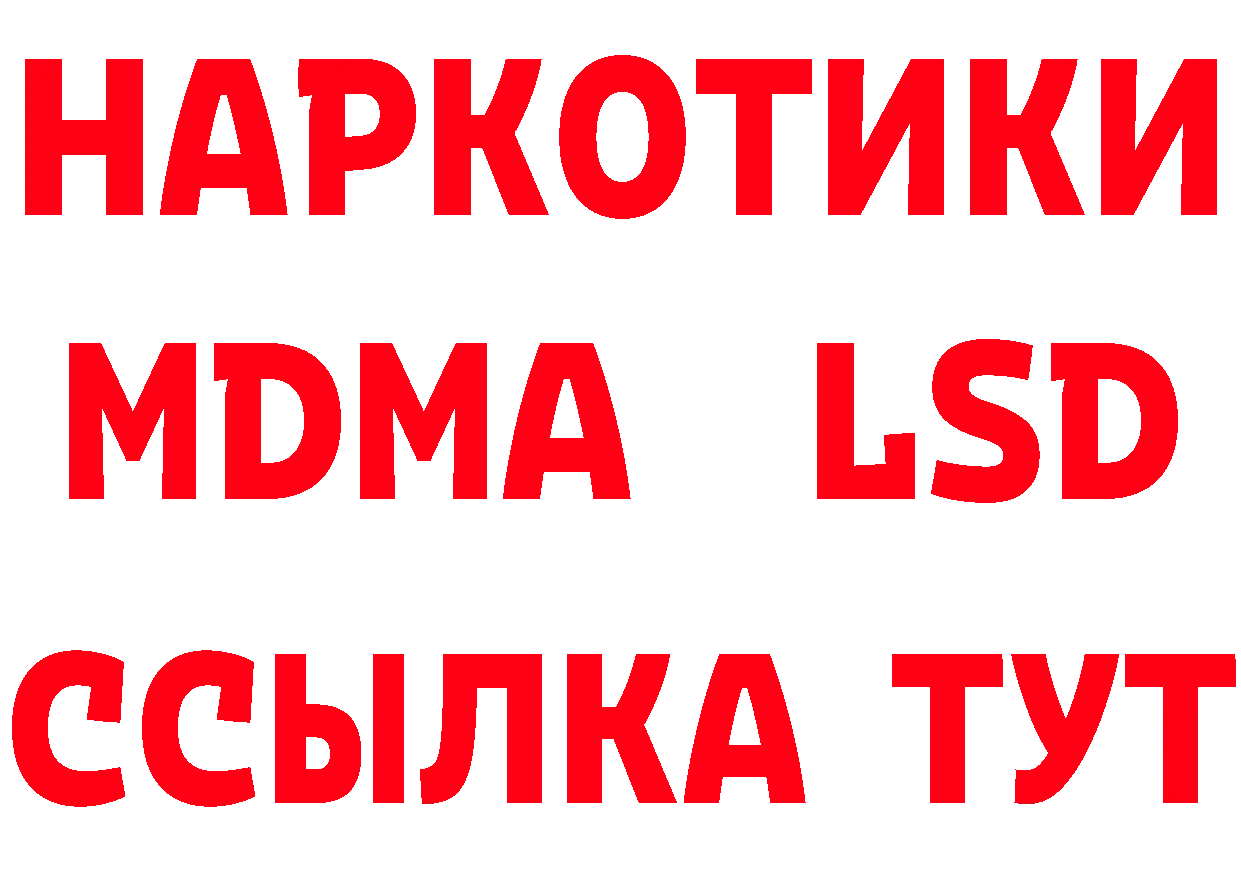 НАРКОТИКИ
MDMA LSD
ССЫЛКА ТУТ